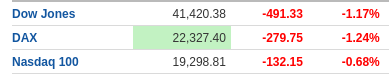 | Dow Jones | 41,420.38 | -491.33 | -1.17% |
|---|---|---|---|
| DAX | 22,327.40 | -279.75 | -1.24% |
| Nasdaq 100 | 19,298.81 | -132.15 | -0.68% |